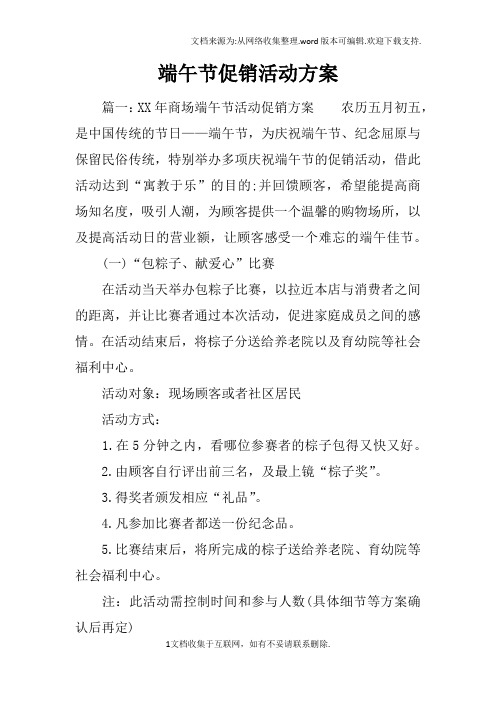 文档来源为:从网络收集整理.word版本可编辑.欢迎下载支持.

端午节促销活动方案

篇一:XX年商场端午节活动促销方案　　农历五月初五，是中国传统的节日——端午节，为庆祝端午节、纪念屈原与保留民俗传统，特别举办多项庆祝端午节的促销活动，借此活动达到“寓教于乐”的目的;并回馈顾客，希望能提高商场知名度，吸引人潮，为顾客提供一个温馨的购物场所，以及提高活动日的营业额，让顾客感受一个难忘的端午佳节。

(一)“包粽子、献爱心”比赛

在活动当天举办包粽子比赛，以拉近本店与消费者之间的距离，并让比赛者通过本次活动，促进家庭成员之间的感情。在活动结束后，将粽子分送给养老院以及育幼院等社会福利中心。

活动对象：现场顾客或者社区居民

活动方式：

1.在5分钟之内，看哪位参赛者的粽子包得又快又好。

2.由顾客自行评出前三名，及最上镜“粽子奖”。

3.得奖者颁发相应“礼品”。

4.凡参加比赛者都送一份纪念品。

5.比赛结束后，将所完成的粽子送给养老院、育幼院等社会福利中心。

注：此活动需控制时间和参与人数(具体细节等方案确认后再定)

1文档收集于互联网，如有不妥请联系删除.